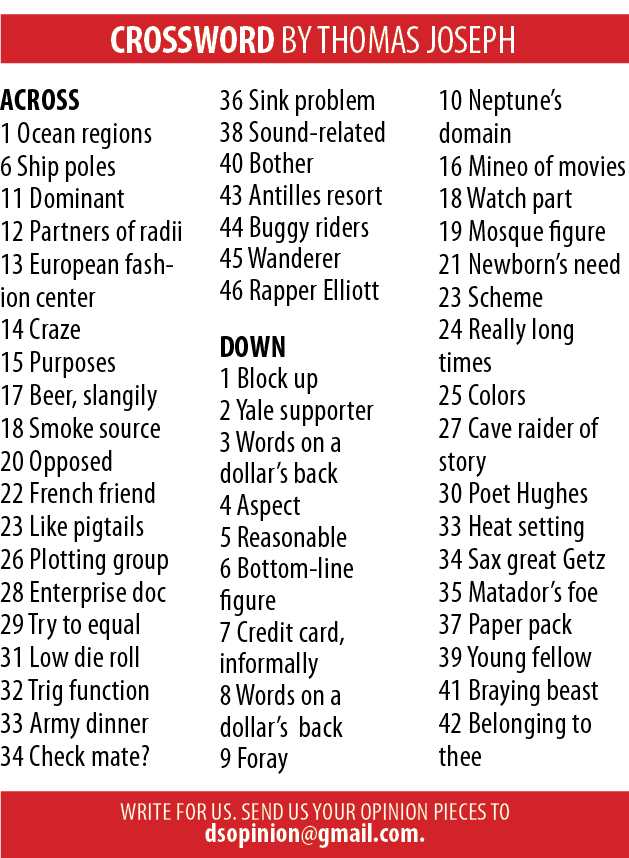 CROSSWORD BY THOMAS JOSEPH

ACROSS
1 Ocean regions
6 Ship poles
11 Dominant
12 Partners of radii
13 European fashion center
14 Craze
15 Purposes
17 Beer, slangily
18 Smoke source
20 Opposed
22 French friend
23 Like pigtails
26 Plotting group
28 Enterprise doc
29 Try to equal
31 Low die roll
32 Trig function
33 Army dinner
34 Check mate?
36 Sink problem
38 Sound-related
40 Bother
43 Antilles resort
44 Buggy riders
45 Wanderer
46 Rapper Elliott

DOWN
1 Block up
2 Yale supporter
3 Words on a dollar's back
4 Aspect
5 Reasonable
6 Bottom-line figure
7 Credit card, informally
8 Words on a dollar's back
9 Foray
10 Neptune's domain
16 Mineo of movies
18 Watch part
19 Mosque figure
21 Newborn's need
23 Scheme
24 Really long times
25 Colors
27 Cave raider of story
30 Poet Hughes
33 Heat setting
34 Sax great Getz
35 Matador's foe
37 Paper pack
39 Young fellow
41 Braying beast
42 Belonging to thee

WRITE FOR US. SEND US YOUR OPINION PIECES TO
dsopinion@gmail.com.